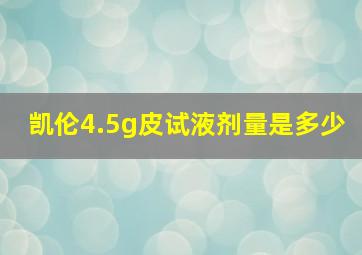 凯伦4.5g皮试液剂量是多少